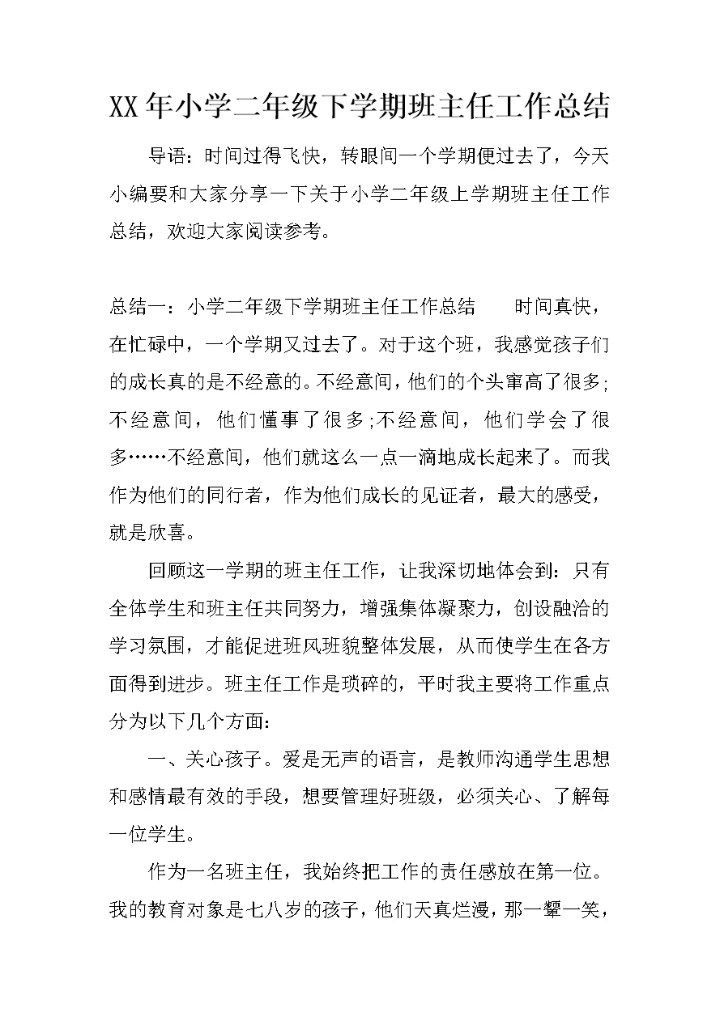 XX 年小学二年级下学期班主任工作总结

导语：时间过得飞快，转眼间一个学期便过去了，今天小编要和大家分享一下关于小学二年级上学期班主任工作总结，欢迎大家阅读参考。

总结一：小学二年级下学期班主任工作总结　　时间真快，在忙碌中，一个学期又过去了。对于这个班，我感觉孩子们的成长真的是不经意的。不经意间，他们的个头窜高了很多;不经意间，他们懂事了很多;不经意间，他们学会了很多……不经意间，他们就这么一点一滴地成长起来了。而我作为他们的同行者，作为他们成长的见证者，最大的感受，就是欣喜。

回顾这一学期的班主任工作，让我深切地体会到：只有全体学生和班主任共同努力，增强集体凝聚力，创设融洽的学习氛围，才能促进班风班貌整体发展，从而使学生在各方面得到进步。班主任工作是琐碎的，平时我主要将工作重点分为以下几个方面：

一、关心孩子。爱是无声的语言，是教师沟通学生思想和感情最有效的手段，想要管理好班级，必须关心、了解每一位学生。

作为一名班主任，我始终把工作的责任感放在第一位。我的教育对象是七八岁的孩子，他们天真烂漫，那一颦一笑，